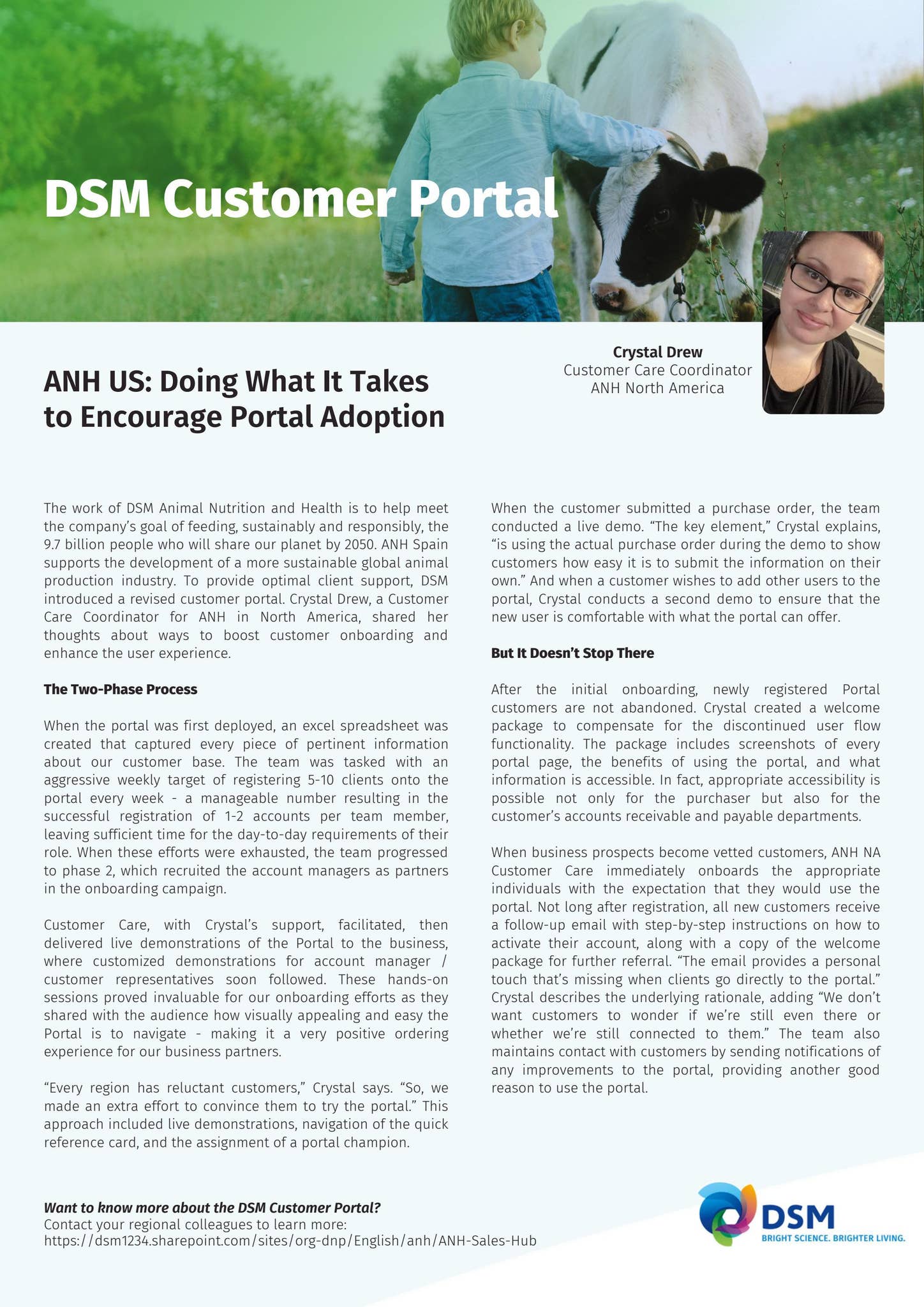 DSM Customer Portal

Crystal Drew
Customer Care Coordinator
ANH North America

ANH US: Doing What It Takes to Encourage Portal Adoption

The work of DSM Animal Nutrition and Health is to help meet the company's goal of feeding, sustainably and responsibly, the 9.7 billion people who will share our planet by 2050. ANH Spain supports the development of a more sustainable global animal production industry. To provide optimal client support, DSM introduced a revised customer portal. Crystal Drew, a Customer Care Coordinator for ANH in North America, shared her thoughts about ways to boost customer onboarding and enhance the user experience.

The Two-Phase Process

When the portal was first deployed, an excel spreadsheet was created that captured every piece of pertinent information about our customer base. The team was tasked with an aggressive weekly target of registering 5-10 clients onto the portal every week - a manageable number resulting in the successful registration of 1-2 accounts per team member, leaving sufficient time for the day-to-day requirements of their role. When these efforts were exhausted, the team progressed to phase 2, which recruited the account managers as partners in the onboarding campaign.

Customer Care, with Crystal's support, facilitated, then delivered live demonstrations of the Portal to the business, where customized demonstrations for account manager / customer representatives soon followed. These hands-on sessions proved invaluable for our onboarding efforts as they shared with the audience how visually appealing and easy the Portal is to navigate - making it a very positive ordering experience for our business partners.

"Every region has reluctant customers," Crystal says. "So, we made an extra effort to convince them to try the portal." This approach included live demonstrations, navigation of the quick reference card, and the assignment of a portal champion.

When the customer submitted a purchase order, the team conducted a live demo. "The key element," Crystal explains, "is using the actual purchase order during the demo to show customers how easy it is to submit the information on their own." And when a customer wishes to add other users to the portal, Crystal conducts a second demo to ensure that the new user is comfortable with what the portal can offer.

But It Doesn't Stop There

After the initial onboarding, newly registered Portal customers are not abandoned. Crystal created a welcome package to compensate for the discontinued user flow functionality. The package includes screenshots of every portal page, the benefits of using the portal, and what information is accessible. In fact, appropriate accessibility is possible not only for the purchaser but also for the customer's accounts receivable and payable departments.

When business prospects become vetted customers, ANH NA Customer Care immediately onboards the appropriate individuals with the expectation that they would use the portal. Not long after registration, all new customers receive a follow-up email with step-by-step instructions on how to activate their account, along with a copy of the welcome package for further referral. "The email provides a personal touch that's missing when clients go directly to the portal." Crystal describes the underlying rationale, adding "We don't want customers to wonder if we're still even there or whether we're still connected to them." The team also maintains contact with customers by sending notifications of any improvements to the portal, providing another good reason to use the portal.

Want to know more about the DSM Customer Portal?
Contact your regional colleagues to learn more:
https://dsm1234.sharepoint.com/sites/org-dnp/English/anh/ANH-Sales-Hub

DSM
BRIGHT SCIENCE. BRIGHTER LIVING.